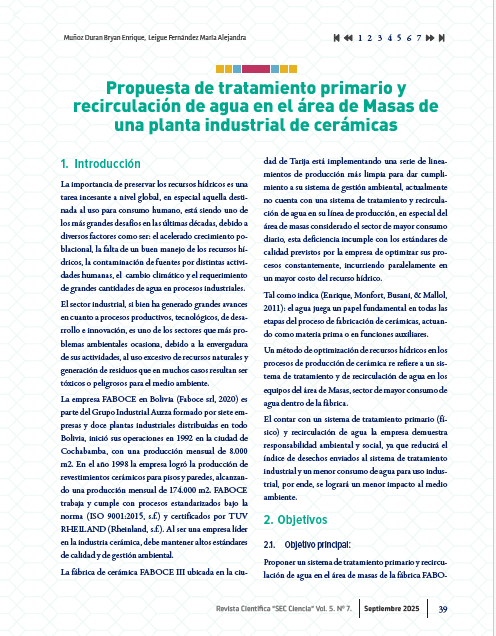 Muñoz Duran Bryan Enrique, Leigue Fernández María Alejandra

1 2 3 4 5 6 7

Propuesta de tratamiento primario y recirculación de agua en el área de Masas de una planta industrial de cerámicas

1. Introducción

La importancia de preservar los recursos hídricos es una tarea incesante a nivel global, en especial aquella destinada al uso para consumo humano, está siendo uno de los más grandes desafíos en las últimas décadas, debido a diversos factores como ser: el acelerado crecimiento poblacional, la falta de un buen manejo de los recursos hídricos, la contaminación de fuentes por distintas actividades humanas, el cambio climático y el requerimiento de grandes cantidades de agua en procesos industriales.

El sector industrial, si bien ha generado grandes avances en cuanto a procesos productivos, tecnológicos, de desarrollo e innovación, es uno de los sectores que más problemas ambientales ocasiona, debido a la envergadura de sus actividades, al uso excesivo de recursos naturales y generación de residuos que en muchos casos resultan ser tóxicos o peligrosos para el medio ambiente.

La empresa FABOCE en Bolivia (Faboce srl, 2020) es parte del Grupo Industrial Auzza formado por siete empresas y doce plantas industriales distribuidas en todo Bolivia, inició sus operaciones en 1992 en la ciudad de Cochabamba, con una producción mensual de 8.000 m2. En el año 1998 la empresa logró la producción de revestimientos cerámicos para pisos y paredes, alcanzando una producción mensual de 174.000 m2. FABOCE trabaja y cumple con procesos estandarizados bajo la norma (ISO 9001:2015, s.f.) y certificados por TUV RHEILAND (Rheinland, s.f.). Al ser una empresa líder en la industria cerámica, debe mantener altos estándares de calidad y de gestión ambiental.

La fábrica de cerámica FABOCE III ubicada en la ciudad de Tarija está implementando una serie de lineamientos de producción más limpia para dar cumplimiento a su sistema de gestión ambiental, actualmente no cuenta con una sistema de tratamiento y recirculación de agua en su línea de producción, en especial del área de masas considerado el sector de mayor consumo diario, esta deficiencia incumple con los estándares de calidad previstos por la empresa de optimizar sus procesos constantemente, incurriendo paralelamente en un mayor costo del recurso hídrico.

Tal como indica (Enrique, Monfort, Busani, & Mallol, 2011): el agua juega un papel fundamental en todas las etapas del proceso de fabricación de cerámicas, actuando como materia prima o en funciones auxiliares.

Un método de optimización de recursos hídricos en los procesos de producción de cerámica re refiere a un sistema de tratamiento y de recirculación de agua en los equipos del área de Masas, sector de mayor consumo de agua dentro de la fábrica.

El contar con un sistema de tratamiento primario (físico) y recirculación de agua la empresa demuestra responsabilidad ambiental y social, ya que reducirá el índice de desechos enviados al sistema de tratamiento industrial y un menor consumo de agua para uso industrial, por ende, se logrará un menor impacto al medio ambiente.

2. Objetivos

2.1. Objetivo principal:

Proponer un sistema de tratamiento primario y recirculación de agua en el área de masas de la fábrica FABO-

Revista Científica "SEC Ciencia" Vol. 5. N° 7. Septiembre 2025 39